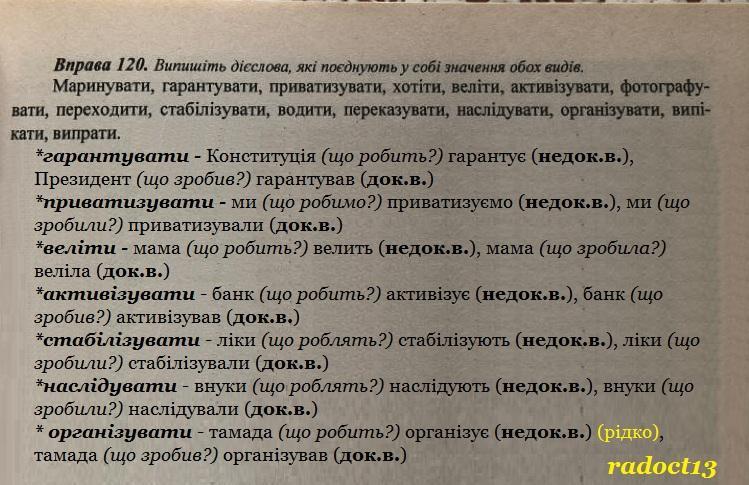 Вправа 120. Випишіть дієслова, які поєднують у собі значення обох видів.

Маринувати, гарантувати, приватизувати, хотіти, веліти, активізувати, фотографувати, переходити, стабілізувати, водити, переказувати, наслідувати, організувати, випікати, випрати.

*гарантувати - Конституція (що робить?) гарантує (недок.в.), Президент (що зробив?) гарантував (док.в.)
*приватизувати - ми (що робимо?) приватизуємо (недок.в.), ми (що зробили?) приватизували (док.в.)
*веліти - мама (що робить?) велить (недок.в.), мама (що зробила?) веліла (док.в.)
*активізувати - банк (що робить?) активізує (недок.в.), банк (що зробив?) активізував (док.в.)
*стабілізувати - ліки (що роблять?) стабілізують (недок.в.), ліки (що зробили?) стабілізували (док.в.)
*наслідувати - внуки (що роблять?) наслідують (недок.в.), внуки (що зробили?) наслідували (док.в.)
* організувати - тамада (що робить?) організує (недок.в.) (рідко), тамада (що зробив?) організував (док.в.)

radoct13